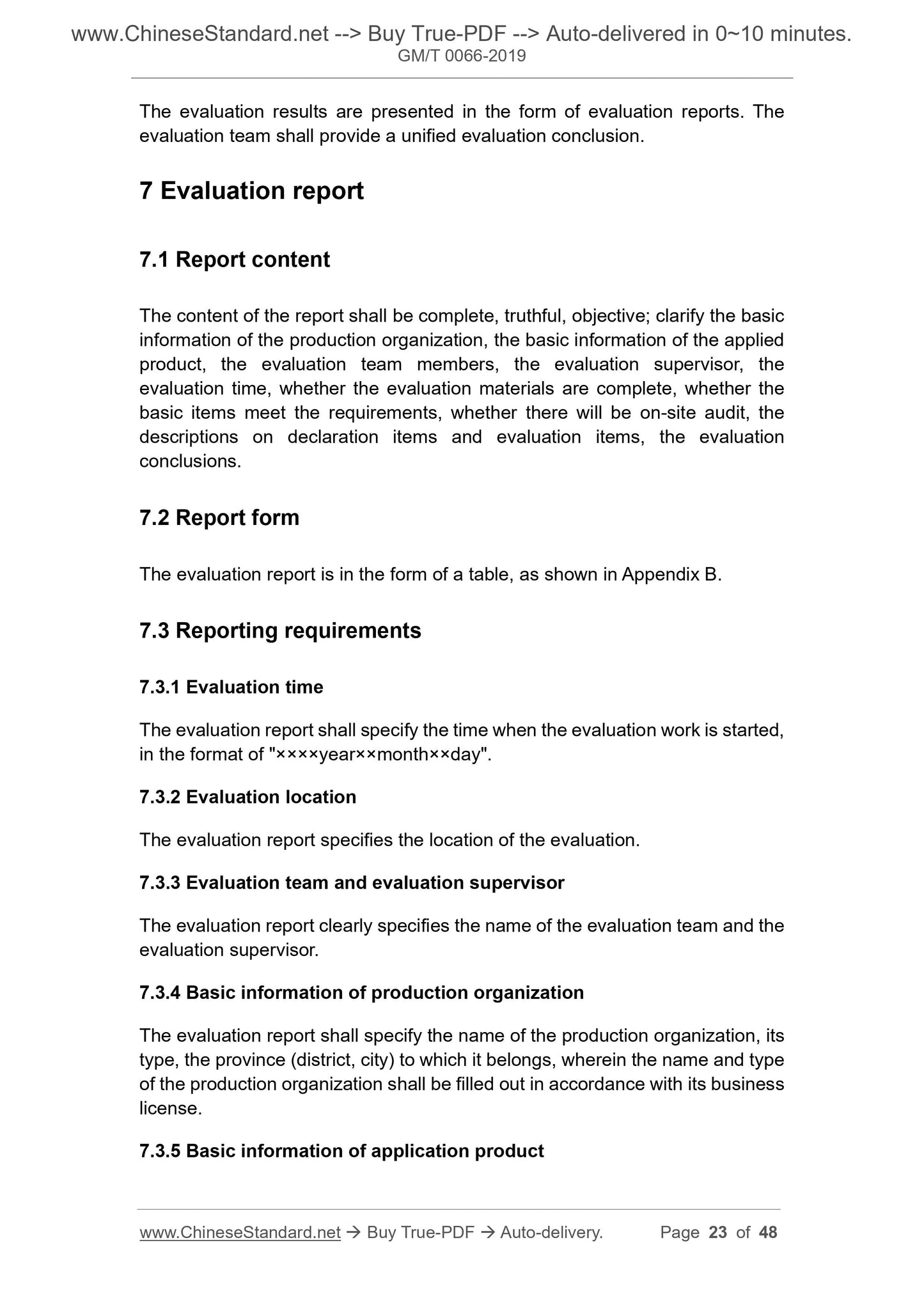 www.ChineseStandard.net --> Buy True-PDF --> Auto-delivered in 0~10 minutes.
GM/T 0066-2019

The evaluation results are presented in the form of evaluation reports. The evaluation team shall provide a unified evaluation conclusion.

7 Evaluation report

7.1 Report content

The content of the report shall be complete, truthful, objective; clarify the basic information of the production organization, the basic information of the applied product, the evaluation team members, the evaluation supervisor, the evaluation time, whether the evaluation materials are complete, whether the basic items meet the requirements, whether there will be on-site audit, the descriptions on declaration items and evaluation items, the evaluation conclusions.

7.2 Report form

The evaluation report is in the form of a table, as shown in Appendix B.

7.3 Reporting requirements

7.3.1 Evaluation time

The evaluation report shall specify the time when the evaluation work is started, in the format of "××××year××month××day".

7.3.2 Evaluation location

The evaluation report specifies the location of the evaluation.

7.3.3 Evaluation team and evaluation supervisor

The evaluation report clearly specifies the name of the evaluation team and the evaluation supervisor.

7.3.4 Basic information of production organization

The evaluation report shall specify the name of the production organization, its type, the province (district, city) to which it belongs, wherein the name and type of the production organization shall be filled out in accordance with its business license.

7.3.5 Basic information of application product

www.ChineseStandard.net → Buy True-PDF → Auto-delivery. Page 23 of 48